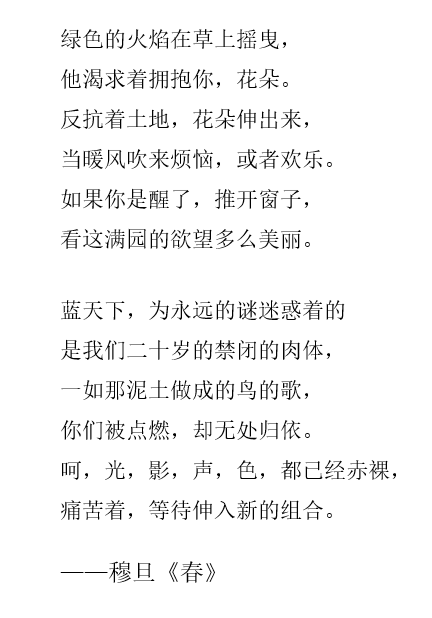 绿色的火焰在草上摇曳，
他渴求着拥抱你，花朵。
反抗着土地，花朵伸出来，
当暖风吹来烦恼，或者欢乐。
如果你是醒了，推开窗子，
看这满园的欲望多么美丽。

蓝天下，为永远的谜迷惑着的
是我们二十岁的禁闭的肉体，
一如那泥土做成的鸟的歌，
你们被点燃，却无处归依。
呵，光，影，声，色，都已经赤裸，
痛苦着，等待伸入新的组合。

——穆旦《春》